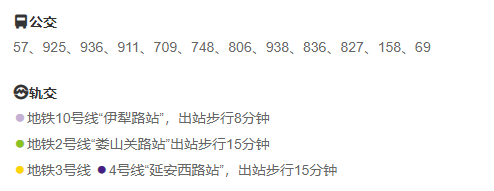 公交

57、925、936、911、709、748、806、938、836、827、158、69

轨交

地铁10号线“伊犁路站”，出站步行8分钟

地铁2号线“娄山关路站”出站步行15分钟

地铁3号线 4号线“延安西路站”，出站步行15分钟